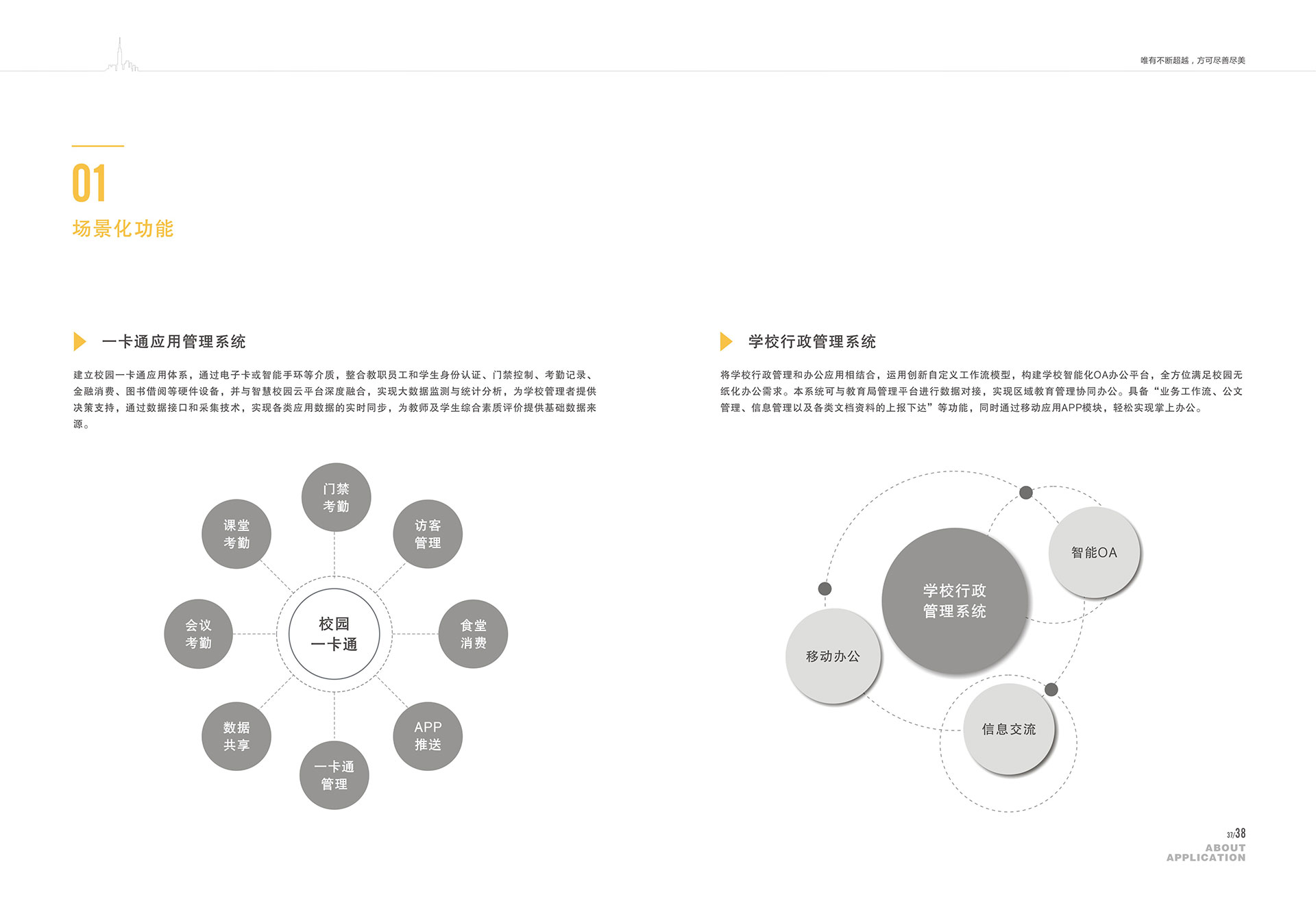 唯有不断超越，方可尽善尽美

01

场景化功能

一卡通应用管理系统

建立校园一卡通应用体系，通过电子卡或智能手环等介质，整合教职员工和学生身份认证、门禁控制、考勤记录、金融消费、图书借阅等硬件设备，并与智慧校园云平台深度融合，实现大数据监测与统计分析，为学校管理者提供决策支持，通过数据接口和采集技术，实现各类应用数据的实时同步，为教师及学生综合素质评价提供基础数据来源。

门禁
考勤

课堂
考勤

访客
管理

会议
考勤

校园
一卡通

食堂
消费

数据
共享

APP
推送

一卡通
管理

学校行政管理系统

将学校行政管理和办公应用相结合，运用创新自定义工作流模型，构建学校智能化OA办公平台，全方位满足校园无纸化办公需求。本系统可与教育局管理平台进行数据对接，实现区域教育管理协同办公。具备“业务工作流、公文管理、信息管理以及各类文档资料的上报下达”等功能，同时通过移动应用APP模块，轻松实现掌上办公。

智能OA

学校行政
管理系统

移动办公

信息交流

37/38
ABOUT
APPLICATION